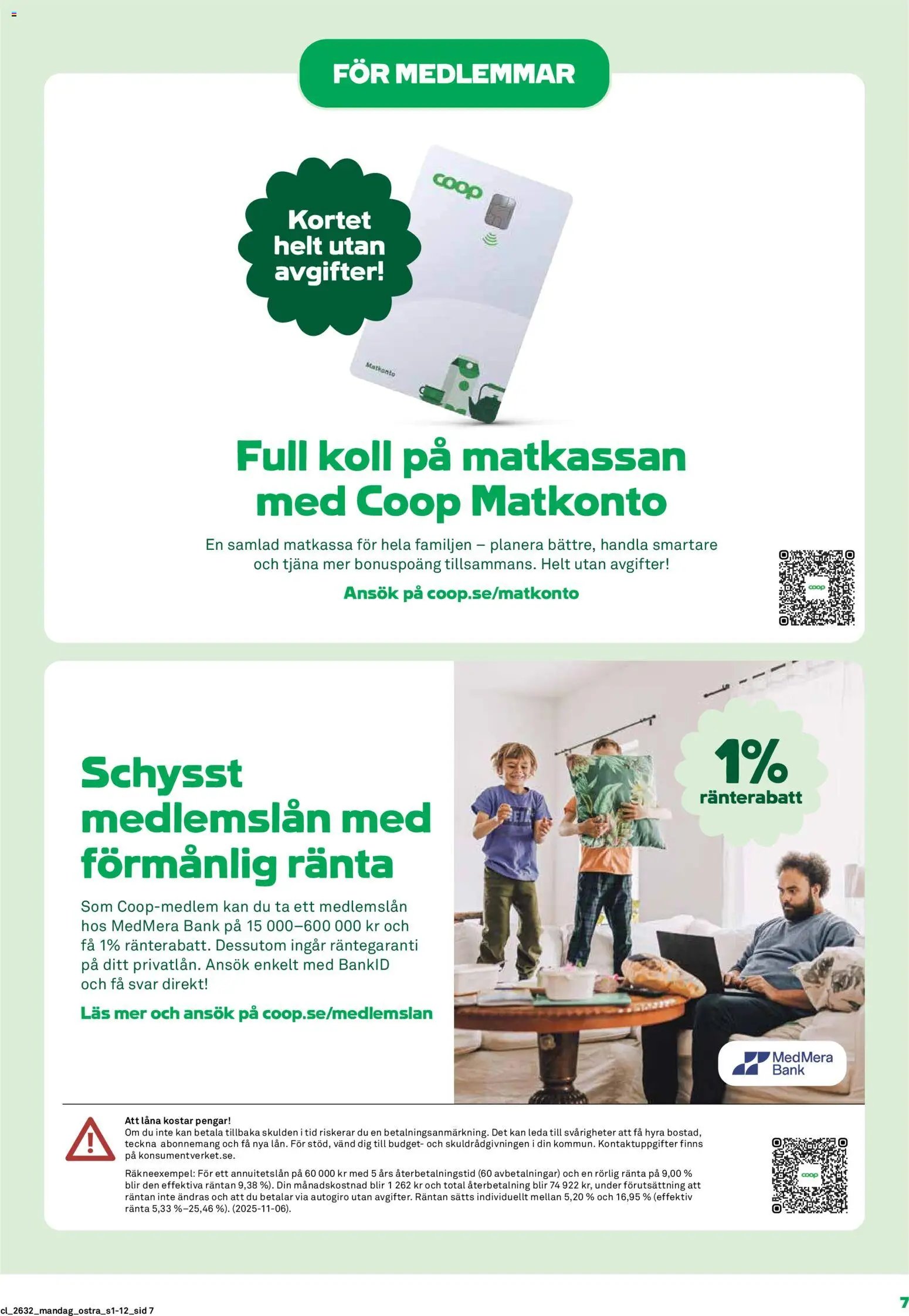 FÖR MEDLEMMAR

Kortet helt utan avgifter!

coop

Matkonto

Full koll på matkassan med Coop Matkonto

En samlad matkassa för hela familjen – planera bättre, handla smartare och tjäna mer bonuspoäng tillsammans. Helt utan avgifter!

Ansök på coop.se/matkonto

coop

Schysst medlemslån med förmånlig ränta

Som Coop-medlem kan du ta ett medlemslån hos MedMera Bank på 15 000–600 000 kr och få 1% ränterabatt. Dessutom ingår räntegaranti på ditt privatlån. Ansök enkelt med BankID och få svar direkt!

Läs mer och ansök på coop.se/medlemslan

1% ränterabatt

MedMera Bank

Att låna kostar pengar!
Om du inte kan betala tillbaka skulden i tid riskerar du en betalningsanmärkning. Det kan leda till svårigheter att få hyra bostad, teckna abonnemang och få nya lån. För stöd, vänd dig till budget- och skuldrådgivningen i din kommun. Kontaktuppgifter finns på konsumentverket.se.

Räkneexempel: För ett annuitetslån på 60 000 kr med 5 års återbetalningstid (60 avbetalningar) och en rörlig ränta på 9,00 % blir den effektiva räntan 9,38 %). Din månadskostnad blir 1 262 kr och total återbetalning blir 74 922 kr, under förutsättning att räntan inte ändras och att du betalar via autogiro utan avgifter. Räntan sätts individuellt mellan 5,20 % och 16,95 % (effektiv ränta 5,33 %–25,46 %). (2025-11-06).

coop

cl_2632_mandag_ostra_s1-12_sid 7

7